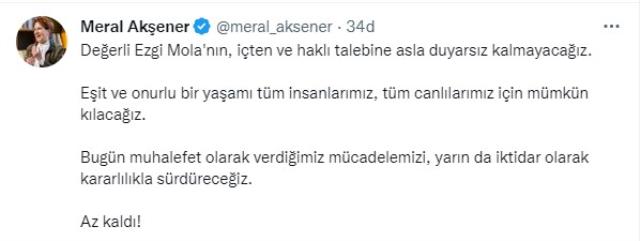 Meral Akşener @meral_aksener · 34d

Değerli Ezgi Mola'nın, içten ve haklı talebine asla duyarsız kalmayacağız.

Eşit ve onurlu bir yaşamı tüm insanlarımız, tüm canlılarımız için mümkün kılacağız.

Bugün muhalefet olarak verdiğimiz mücadelemizi, yarın da iktidar olarak kararlılıkla sürdüreceğiz.

Az kaldı!